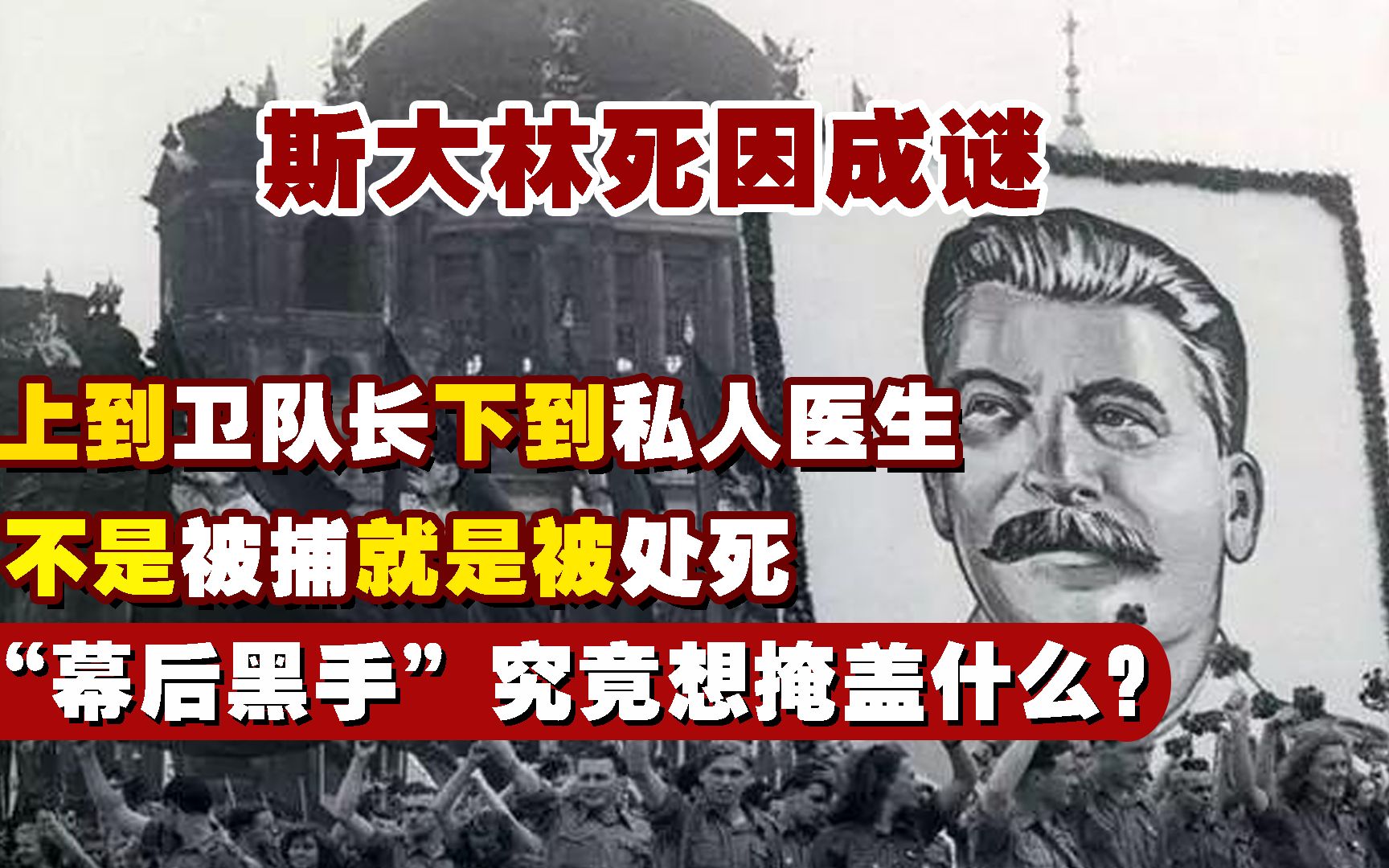 斯大林死因成谜

上到卫队长下到私人医生

不是被捕就是被处死

“幕后黑手”究竟想掩盖什么？